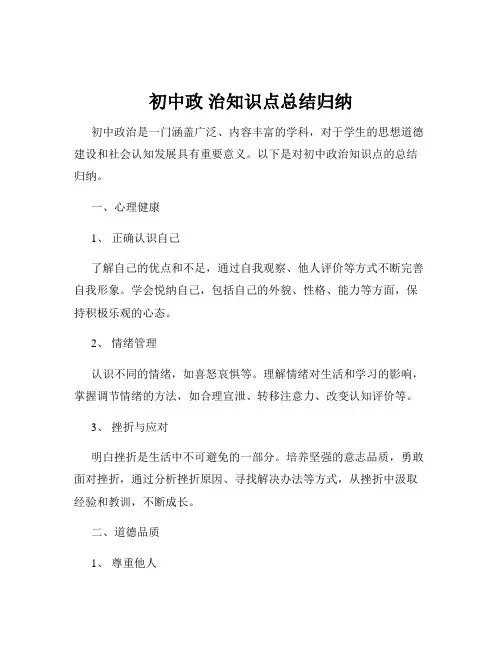 初中政 治知识点总结归纳

初中政治是一门涵盖广泛、内容丰富的学科，对于学生的思想道德建设和社会认知发展具有重要意义。以下是对初中政治知识点的总结归纳。

一、心理健康

1、 正确认识自己

了解自己的优点和不足，通过自我观察、他人评价等方式不断完善自我形象。学会悦纳自己，包括自己的外貌、性格、能力等方面，保持积极乐观的心态。

2、 情绪管理

认识不同的情绪，如喜怒哀惧等。理解情绪对生活和学习的影响，掌握调节情绪的方法，如合理宣泄、转移注意力、改变认知评价等。

3、 挫折与应对

明白挫折是生活中不可避免的一部分。培养坚强的意志品质，勇敢面对挫折，通过分析挫折原因、寻找解决办法等方式，从挫折中汲取经验和教训，不断成长。

二、道德品质

1、 尊重他人